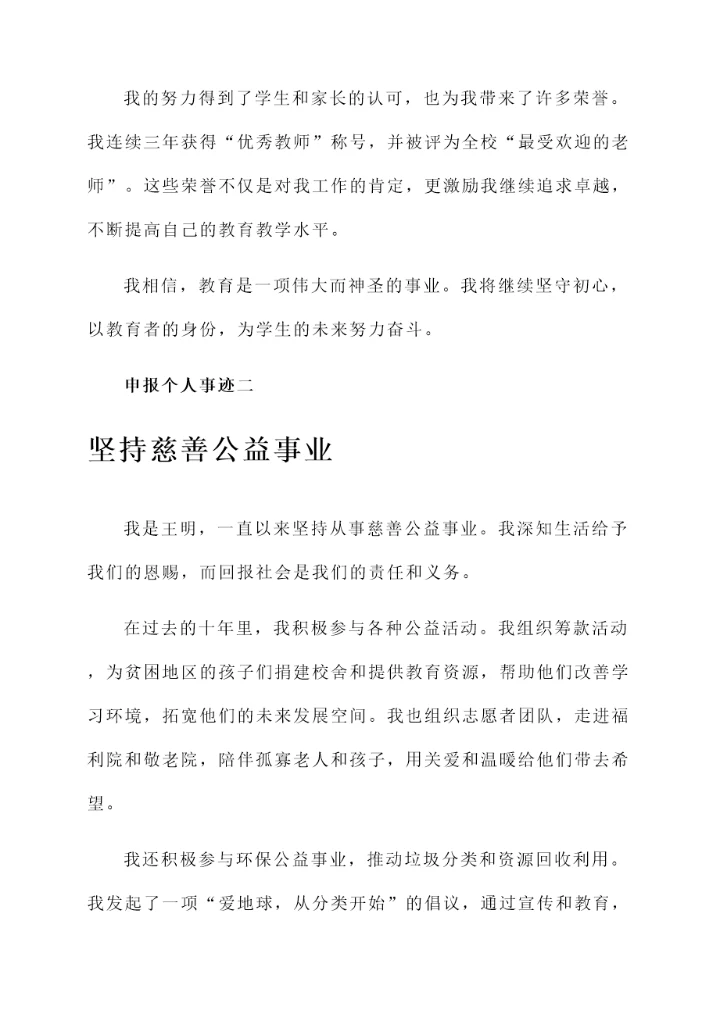 我的努力得到了学生和家长的认可，也为我带来了许多荣誉。我连续三年获得“优秀教师”称号，并被评为全校“最受欢迎的老师”。这些荣誉不仅是对我工作的肯定，更激励我继续追求卓越，不断提高自己的教育教学水平。

我相信，教育是一项伟大而神圣的事业。我将继续坚守初心，以教育者的身份，为学生的未来努力奋斗。

申报个人事迹二

坚持慈善公益事业

我是王明，一直以来坚持从事慈善公益事业。我深知生活给予我们的恩赐，而回报社会是我们的责任和义务。

在过去的十年里，我积极参与各种公益活动。我组织筹款活动，为贫困地区的孩子们捐建校舍和提供教育资源，帮助他们改善学习环境，拓宽他们的未来发展空间。我也组织志愿者团队，走进福利院和敬老院，陪伴孤寡老人和孩子，用关爱和温暖给他们带去希望。

我还积极参与环保公益事业，推动垃圾分类和资源回收利用。我发起了一项“爱地球，从分类开始”的倡议，通过宣传和教育，